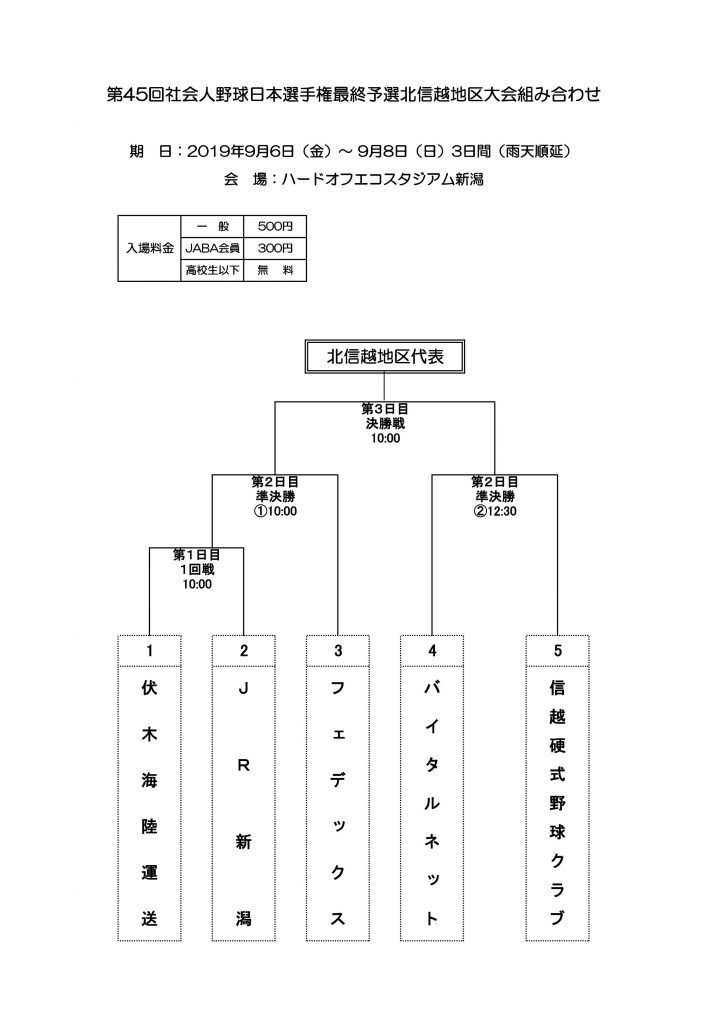 第45回社会人野球日本選手権最終予選北信越地区大会組み合わせ

期　日：2019年9月6日（金）～ 9月8日（日）3日間（雨天順延）

会　場：ハードオフエコスタジアム新潟

| 入場料金 | 一　般 | 500円 |
|---|---|---|
| | JABA会員 | 300円 |
| | 高校生以下 | 無　料 |

北信越地区代表

第3日目
決勝戦
10:00

第2日目
準決勝
①10:00

第2日目
準決勝
②12:30

第1日目
1回戦
10:00

1
伏木海陸運送

2
JR新潟

3
フェデックス

4
バイタルネット

5
信越硬式野球クラブ